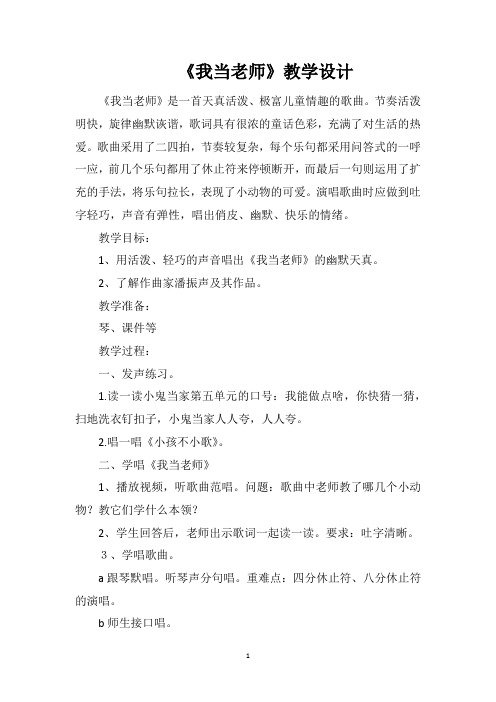 《我当老师》教学设计

《我当老师》是一首天真活泼、极富儿童情趣的歌曲。节奏活泼明快，旋律幽默诙谐，歌词具有很浓的童话色彩，充满了对生活的热爱。歌曲采用了二四拍，节奏较复杂，每个乐句都采用问答式的一呼一应，前几个乐句都用了休止符来停顿断开，而最后一句则运用了扩充的手法，将乐句拉长，表现了小动物的可爱。演唱歌曲时应做到吐字轻巧，声音有弹性，唱出俏皮、幽默、快乐的情绪。

教学目标：

1、用活泼、轻巧的声音唱出《我当老师》的幽默天真。

2、了解作曲家潘振声及其作品。

教学准备：

琴、课件等

教学过程：

一、发声练习。

1.读一读小鬼当家第五单元的口号：我能做点啥，你快猜一猜，扫地洗衣钉扣子，小鬼当家人人夸，人人夸。

2.唱一唱《小孩不小歌》。

二、学唱《我当老师》

1、播放视频，听歌曲范唱。问题：歌曲中老师教了哪几个小动物？教它们学什么本领？

2、学生回答后，老师出示歌词一起读一读。要求：吐字清晰。

3、学唱歌曲。

a 跟琴默唱。听琴声分句唱。重难点：四分休止符、八分休止符的演唱。

b 师生接口唱。

1